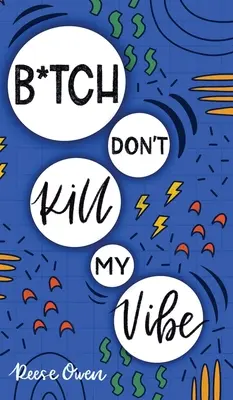 B*TCH
DON'T
Kill
MY
Vibe

Reese Owen